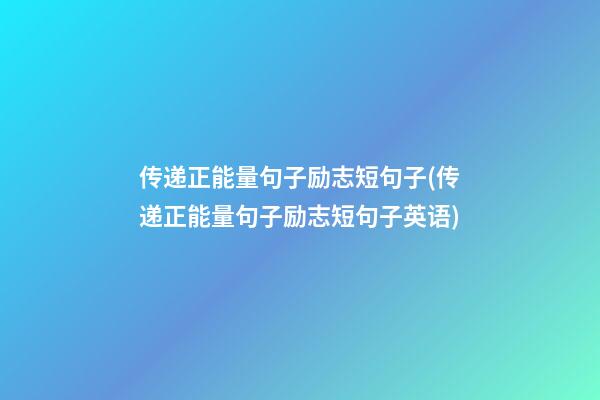 传递正能量句子励志短句子(传递正能量句子励志短句子英语)